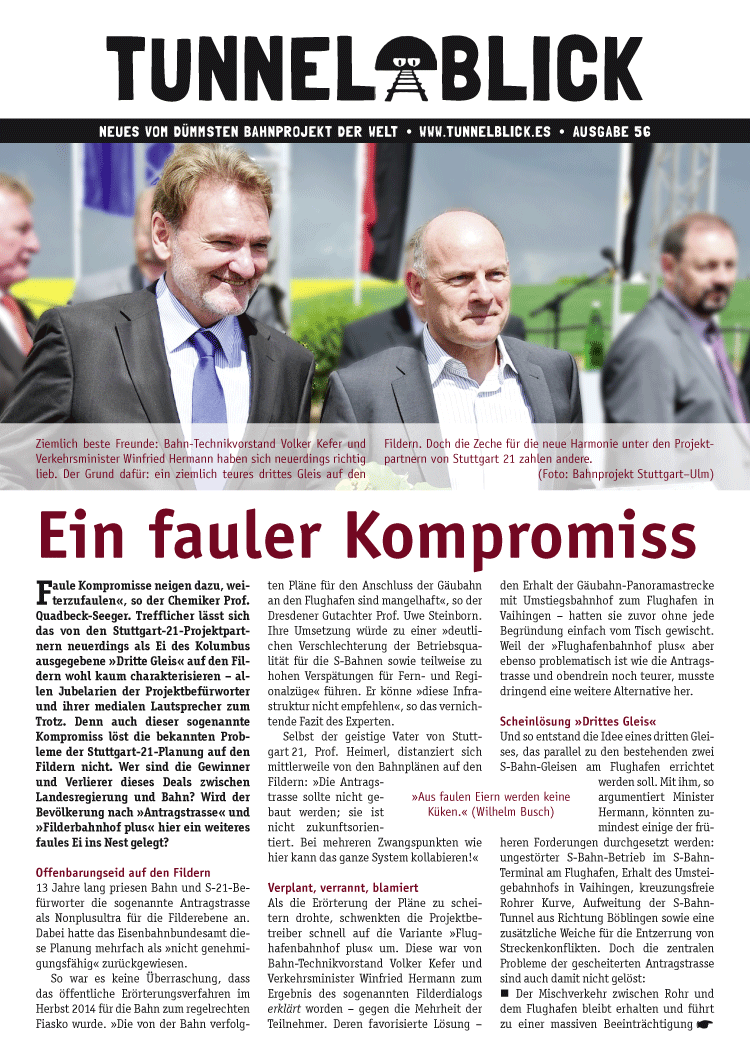 TUNNELBLICK

NEUES VOM DÜMMSTEN BAHNPROJEKT DER WELT • WWW.TUNNELBLICK.ES • AUSGABE 56

Ziemlich beste Freunde: Bahn-Technikvorstand Volker Kefer und Verkehrsminister Winfried Hermann haben sich neuerdings richtig lieb. Der Grund dafür: ein ziemlich teures drittes Gleis auf den Fildern. Doch die Zeche für die neue Harmonie unter den Projektpartnern von Stuttgart 21 zahlen andere. (Foto: Bahnprojekt Stuttgart–Ulm)

Ein fauler Kompromiss

Faule Kompromisse neigen dazu, weiterzufaulen«, so der Chemiker Prof. Quadbeck-Seeger. Trefflicher lässt sich das von den Stuttgart-21-Projektpartnern neuerdings als Ei des Kolumbus ausgegebene »Dritte Gleis« auf den Fildern wohl kaum charakterisieren – allen Jubelarien der Projektbefürworter und ihrer medialen Lautsprecher zum Trotz. Denn auch dieser sogenannte Kompromiss löst die bekannten Probleme der Stuttgart-21-Planung auf den Fildern nicht. Wer sind die Gewinner und Verlierer dieses Deals zwischen Landesregierung und Bahn? Wird der Bevölkerung nach »Antragstrasse« und »Filderbahnhof plus« hier ein weiteres faules Ei ins Nest gelegt?

Offenbarungseid auf den Fildern
13 Jahre lang priesen Bahn und S-21-Befürworter die sogenannte Antragstrasse als Nonplusultra für die Filderebene an. Dabei hatte das Eisenbahnbundesamt diese Planung mehrfach als »nicht genehmigungsfähig« zurückgewiesen.

So war es keine Überraschung, dass das öffentliche Erörterungsverfahren im Herbst 2014 für die Bahn zum regelrechten Fiasko wurde. »Die von der Bahn verfolgten Pläne für den Anschluss der Gäubahn an den Flughafen sind mangelhaft«, so der Dresdener Gutachter Prof. Uwe Steinborn. Ihre Umsetzung würde zu einer »deutlichen Verschlechterung der Betriebsqualität für die S-Bahnen sowie teilweise zu hohen Verspätungen für Fern- und Regionalzüge« führen. Er könne »diese Infrastruktur nicht empfehlen«, so das vernichtende Fazit des Experten.

Selbst der geistige Vater von Stuttgart 21, Prof. Heimerl, distanziert sich mittlerweile von den Bahnplänen auf den Fildern: »Die Antragstrasse sollte nicht gebaut werden; sie ist nicht zukunftsorientiert. Bei mehreren Zwangspunkten wie hier kann das ganze System kollabieren!«

»Aus faulen Eiern werden keine Küken.« (Wilhelm Busch)

Verplant, verrannt, blamiert
Als die Erörterung der Pläne zu scheitern drohte, schwenkten die Projektbetreiber schnell auf die Variante »Flughafenbahnhof plus« um. Diese war von Bahn-Technikvorstand Volker Kefer und Verkehrsminister Winfried Hermann zum Ergebnis des sogenannten Filderdialogs erklärt worden – gegen die Mehrheit der Teilnehmer. Deren favorisierte Lösung – den Erhalt der Gäubahn-Panoramastrecke mit Umstiegsbahnhof zum Flughafen in Vaihingen – hatten sie zuvor ohne jede Begründung einfach vom Tisch gewischt. Weil der »Flughafenbahnhof plus« aber ebenso problematisch ist wie die Antragstrasse und obendrein noch teurer, musste dringend eine weitere Alternative her.

Scheinlösung »Drittes Gleis«
Und so entstand die Idee eines dritten Gleises, das parallel zu den bestehenden zwei S-Bahn-Gleisen am Flughafen errichtet werden soll. Mit ihm, so argumentiert Minister Hermann, könnten zumindest einige der früheren Forderungen durchgesetzt werden: ungestörter S-Bahn-Betrieb im S-Bahn-Terminal am Flughafen, Erhalt des Umsteigebahnhofs in Vaihingen, kreuzungsfreie Rohrer Kurve, Aufweitung der S-Bahn-Tunnel aus Richtung Böblingen sowie eine zusätzliche Weiche für die Entzerrung von Streckenkonflikten. Doch die zentralen Probleme der gescheiterten Antragstrasse sind auch damit nicht gelöst:
■ Der Mischverkehr zwischen Rohr und dem Flughafen bleibt erhalten und führt zu einer massiven Beeinträchtigung ☛